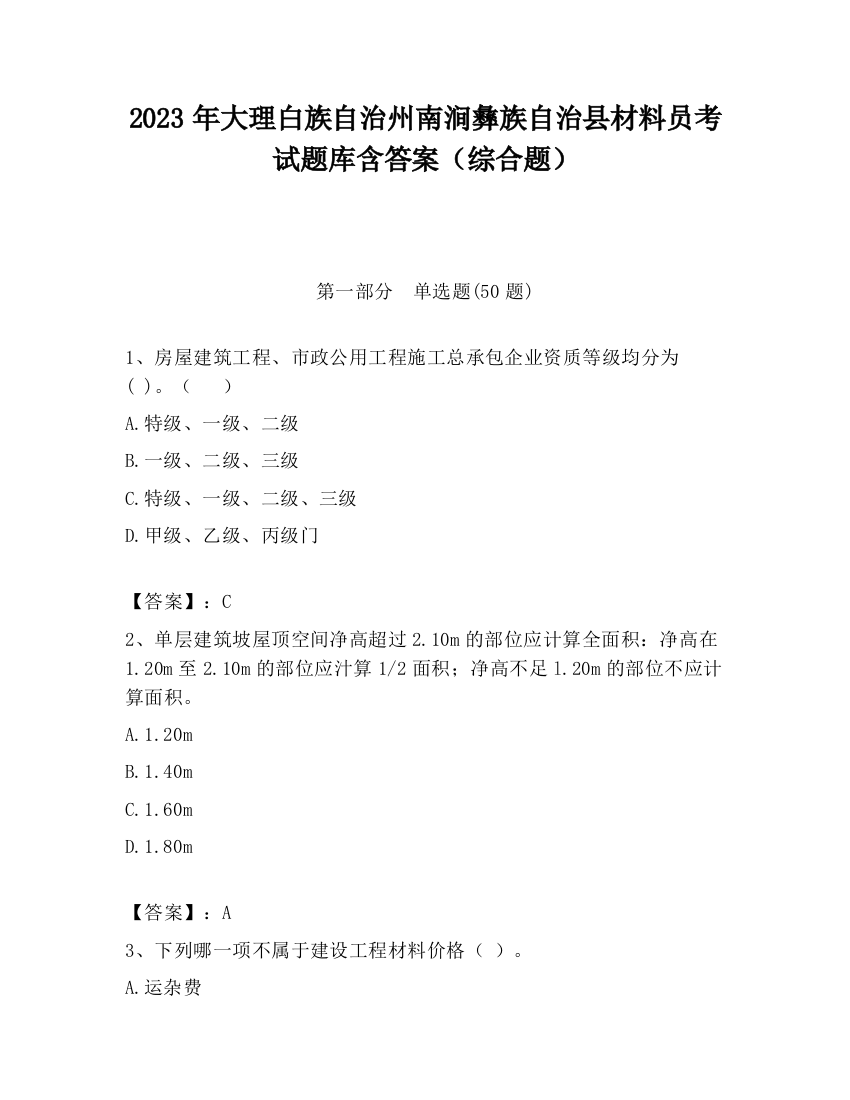 2023 年大理白族自治州南涧彝族自治县材料员考试题库含答案（综合题）

第一部分　单选题(50 题)

1、房屋建筑工程、市政公用工程施工总承包企业资质等级均分为( )。（　　）

A.特级、一级、二级

B.一级、二级、三级

C.特级、一级、二级、三级

D.甲级、乙级、丙级门

【答案】：C

2、单层建筑坡屋顶空间净高超过 2.10m 的部位应计算全面积：净高在 1.20m 至 2.10m 的部位应汁算 1/2 面积；净高不足 1.20m 的部位不应计算面积。

A.1.20m

B.1.40m

C.1.60m

D.1.80m

【答案】：A

3、下列哪一项不属于建设工程材料价格（ ）。

A.运杂费